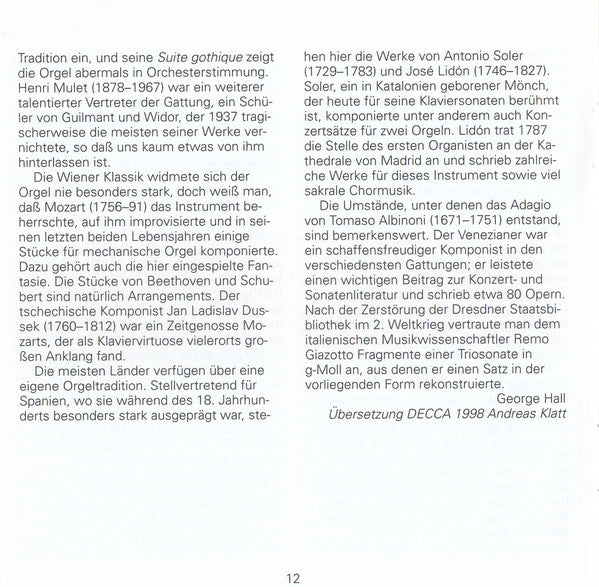 Tradition ein, und seine Suite gothique zeigt die Orgel abermals in Orchesterstimmung. Henri Mulet (1878–1967) war ein weiterer talentierter Vertreter der Gattung, ein Schüler von Guilmant und Widor, der 1937 tragischerweise die meisten seiner Werke vernichtete, so daß uns kaum etwas von ihm hinterlassen ist.

Die Wiener Klassik widmete sich der Orgel nie besonders stark, doch weiß man, daß Mozart (1756–91) das Instrument beherrschte, auf ihm improvisierte und in seinen letzten beiden Lebensjahren einige Stücke für mechanische Orgel komponierte. Dazu gehört auch die hier eingespielte Fantasie. Die Stücke von Beethoven und Schubert sind natürlich Arrangements. Der tschechische Komponist Jan Ladislav Dussek (1760–1812) war ein Zeitgenosse Mozarts, der als Klaviervirtuose vielerorts großen Anklang fand.

Die meisten Länder verfügen über eine eigene Orgeltradition. Stellvertretend für Spanien, wo sie während des 18. Jahrhunderts besonders stark ausgeprägt war, stehen hier die Werke von Antonio Soler (1729–1783) und José Lidón (1746–1827). Soler, ein in Katalonien geborener Mönch, der heute für seine Klaviersonaten berühmt ist, komponierte unter anderem auch Konzertsätze für zwei Orgeln. Lidón trat 1787 die Stelle des ersten Organisten an der Kathedrale von Madrid an und schrieb zahlreiche Werke für dieses Instrument sowie viel sakrale Chormusik.

Die Umstände, unter denen das Adagio von Tomaso Albinoni (1671–1751) entstand, sind bemerkenswert. Der Venezianer war ein schaffensfreudiger Komponist in den verschiedensten Gattungen; er leistete einen wichtigen Beitrag zur Konzert- und Sonatenliteratur und schrieb etwa 80 Opern. Nach der Zerstörung der Dresdner Staatsbibliothek im 2. Weltkrieg vertraute man dem italienischen Musikwissenschaftler Remo Giazotto Fragmente einer Triosonate in g-Moll an, aus denen er einen Satz in der vorliegenden Form rekonstruierte.

George Hall
Übersetzung DECCA 1998 Andreas Klatt

12